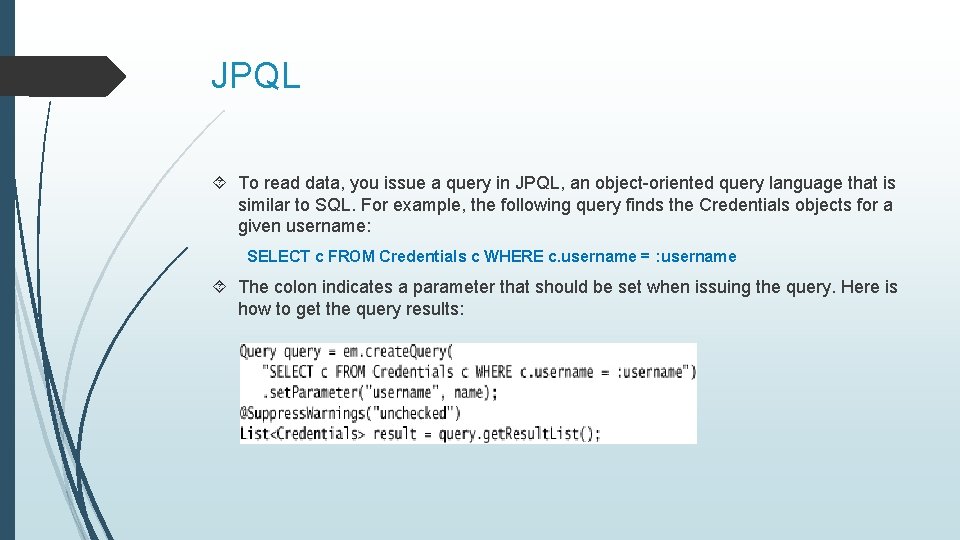 JPQL

To read data, you issue a query in JPQL, an object-oriented query language that is similar to SQL. For example, the following query finds the Credentials objects for a given username:

SELECT c FROM Credentials c WHERE c.username = :username

The colon indicates a parameter that should be set when issuing the query. Here is how to get the query results:

Query query = em.createQuery(
"SELECT c FROM Credentials c WHERE c.username = :username")
.setParameter("username", name);
@SuppressWarnings("unchecked")
List<Credentials> result = query.getResultList();